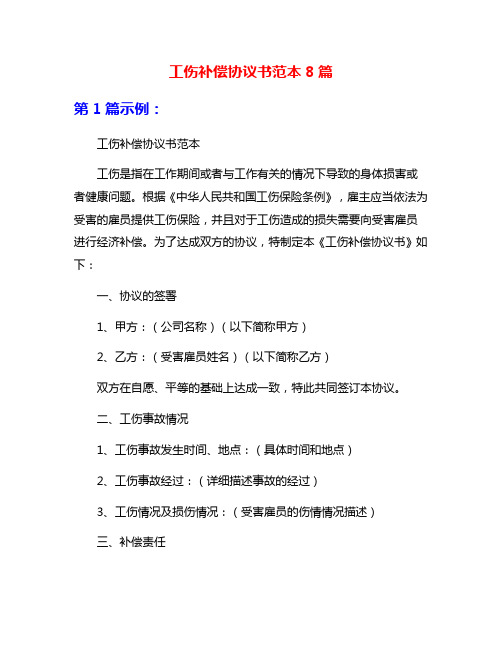 工伤补偿协议书范本 8 篇

第 1 篇示例：

工伤补偿协议书范本

工伤是指在工作期间或者与工作有关的情况下导致的身体损害或者健康问题。根据《中华人民共和国工伤保险条例》，雇主应当依法为受害的雇员提供工伤保险，并且对于工伤造成的损失需要向受害雇员进行经济补偿。为了达成双方的协议，特制定本《工伤补偿协议书》如下：

一、协议的签署

1、甲方：（公司名称）（以下简称甲方）

2、乙方：（受害雇员姓名）（以下简称乙方）

双方在自愿、平等的基础上达成一致，特此共同签订本协议。

二、工伤事故情况

1、工伤事故发生时间、地点：（具体时间和地点）

2、工伤事故经过：（详细描述事故的经过）

3、工伤情况及损伤情况：（受害雇员的伤情情况描述）

三、补偿责任